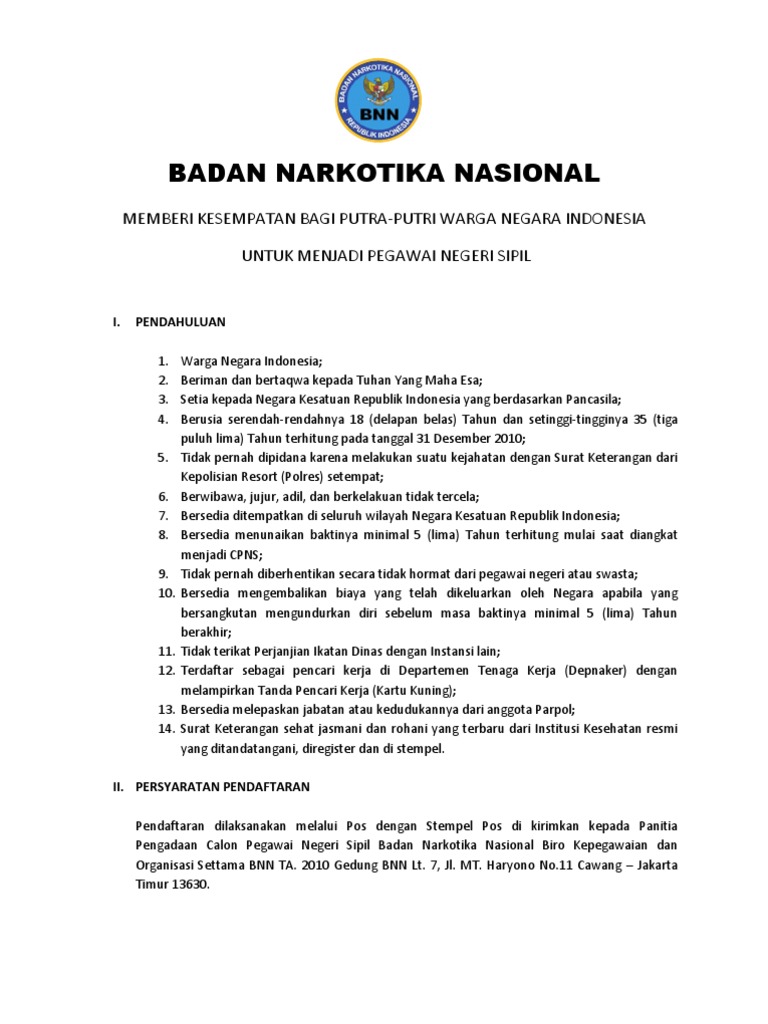 BADAN NARKOTIKA NASIONAL
BNN
REPUBLIK INDONESIA

BADAN NARKOTIKA NASIONAL

MEMBERI KESEMPATAN BAGI PUTRA-PUTRI WARGA NEGARA INDONESIA

UNTUK MENJADI PEGAWAI NEGERI SIPIL

I. PENDAHULUAN

1. Warga Negara Indonesia;
2. Beriman dan bertaqwa kepada Tuhan Yang Maha Esa;
3. Setia kepada Negara Kesatuan Republik Indonesia yang berdasarkan Pancasila;
4. Berusia serendah-rendahnya 18 (delapan belas) Tahun dan setinggi-tingginya 35 (tiga puluh lima) Tahun terhitung pada tanggal 31 Desember 2010;
5. Tidak pernah dipidana karena melakukan suatu kejahatan dengan Surat Keterangan dari Kepolisian Resort (Polres) setempat;
6. Berwibawa, jujur, adil, dan berkelakuan tidak tercela;
7. Bersedia ditempatkan di seluruh wilayah Negara Kesatuan Republik Indonesia;
8. Bersedia menunaikan baktinya minimal 5 (lima) Tahun terhitung mulai saat diangkat menjadi CPNS;
9. Tidak pernah diberhentikan secara tidak hormat dari pegawai negeri atau swasta;
10. Bersedia mengembalikan biaya yang telah dikeluarkan oleh Negara apabila yang bersangkutan mengundurkan diri sebelum masa baktinya minimal 5 (lima) Tahun berakhir;
11. Tidak terikat Perjanjian Ikatan Dinas dengan Instansi lain;
12. Terdaftar sebagai pencari kerja di Departemen Tenaga Kerja (Depnaker) dengan melampirkan Tanda Pencari Kerja (Kartu Kuning);
13. Bersedia melepaskan jabatan atau kedudukannya dari anggota Parpol;
14. Surat Keterangan sehat jasmani dan rohani yang terbaru dari Institusi Kesehatan resmi yang ditandatangani, diregister dan di stempel.

II. PERSYARATAN PENDAFTARAN

Pendaftaran dilaksanakan melalui Pos dengan Stempel Pos di kirimkan kepada Panitia Pengadaan Calon Pegawai Negeri Sipil Badan Narkotika Nasional Biro Kepegawaian dan Organisasi Settama BNN TA. 2010 Gedung BNN Lt. 7, Jl. MT. Haryono No.11 Cawang – Jakarta Timur 13630.